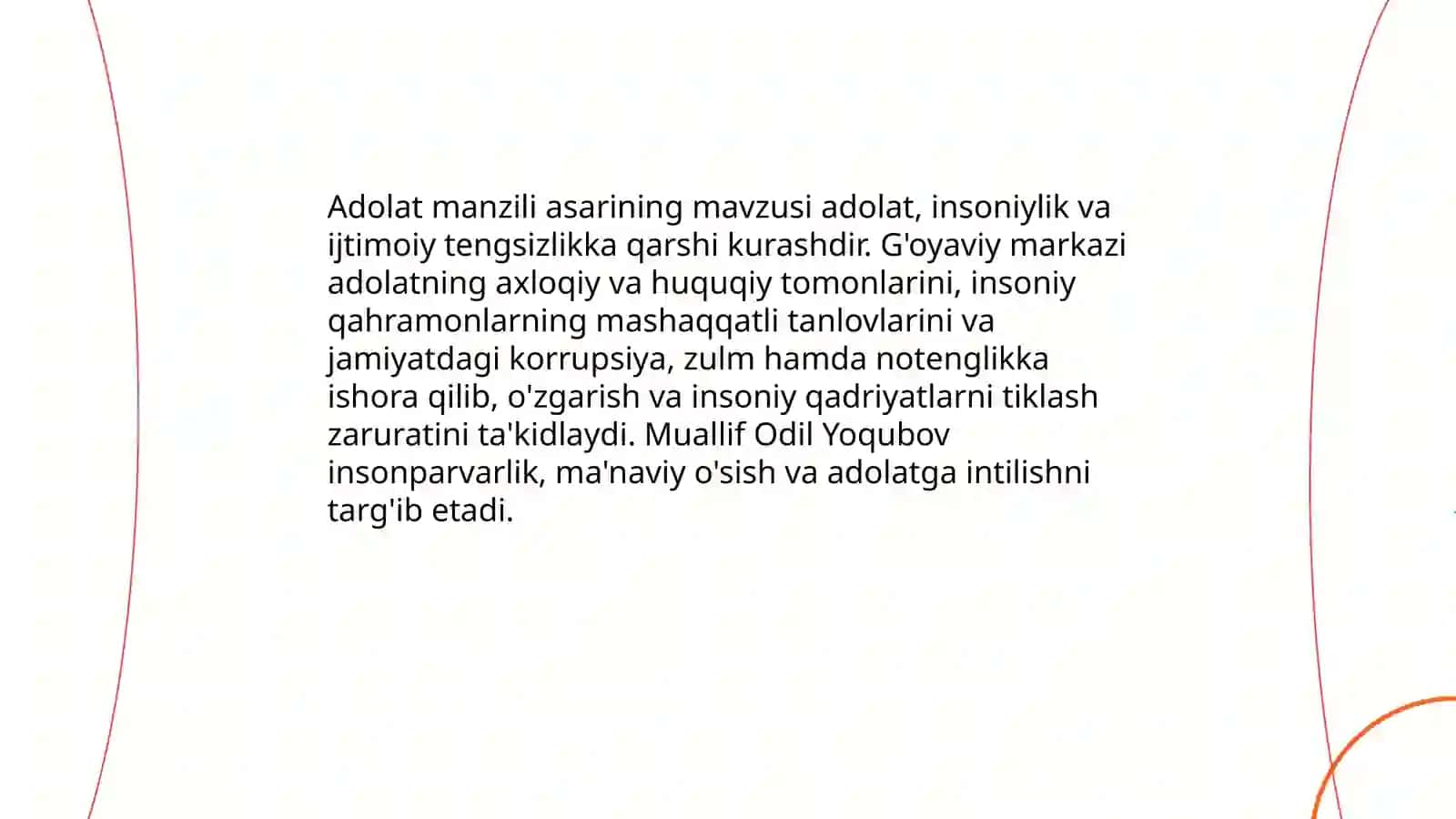 Adolat manzili asarining mavzusi adolat, insoniylik va ijtimoiy tengsizlikka qarshi kurashdir. G'oyaviy markazi adolatning axloqiy va huquqiy tomonlarini, insoniy qahramonlarning mashaqqatli tanlovlarini va jamiyatdagi korrupsiya, zulm hamda notenglikka ishora qilib, o'zgarish va insoniy qadriyatlarni tiklash zaruratini ta'kidlaydi. Muallif Odil Yoqubov insonparvarlik, ma'naviy o'sish va adolatga intilishni targ'ib etadi.